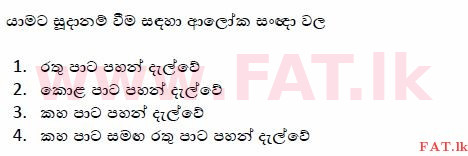 යාමට සූදානම් වීම සඳහා ආලෝක සංඥා වල

1. රතු පාට පහන් දැල්වේ
2. කොළ පාට පහන් දැල්වේ
3. කහ පාට පහන් දැල්වේ
4. කහ පාට සමඟ රතු පාට පහන් දැල්වේ

www.FAT.lk

FAT.lk